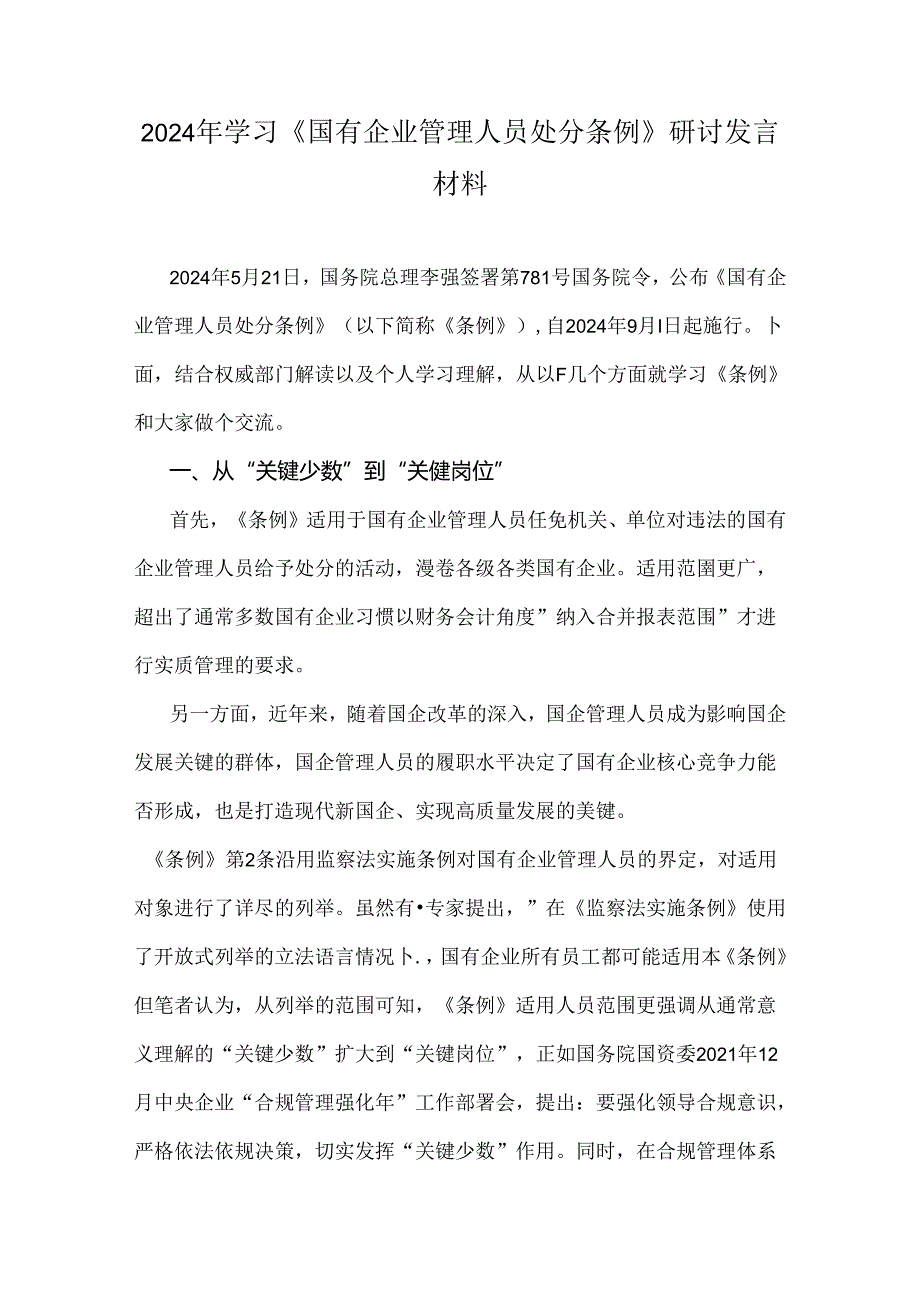 2024年学习《国有企业管理人员处分条例》研讨发言材料

2024年5月21日，国务院总理李强签署第781号国务院令，公布《国有企业管理人员处分条例》（以下简称《条例》），自2024年9月I日起施行。卜面，结合权威部门解读以及个人学习理解，从以F几个方面就学习《条例》和大家做个交流。

一、从“关键少数”到“关键岗位”

首先，《条例》适用于国有企业管理人员任免机关、单位对违法的国有企业管理人员给予处分的活动，漫卷各级各类国有企业。适用范围更广，超出了通常多数国有企业习惯以财务会计角度”纳入合并报表范围”才进行实质管理的要求。

另一方面，近年来，随着国企改革的深入，国企管理人员成为影响国企发展关键的群体，国企管理人员的履职水平决定了国有企业核心竞争力能否形成，也是打造现代新国企、实现高质量发展的美键。

《条例》第2条沿用监察法实施条例对国有企业管理人员的界定，对适用对象进行了详尽的列举。虽然有•专家提出，”在《监察法实施条例》使用了开放式列举的立法语言情况卜.，国有企业所有员工都可能适用本《条例》但笔者认为，从列举的范围可知，《条例》适用人员范围更强调从通常意义理解的“关键少数”扩大到“关键岗位”，正如国务院国资委2021年12月中央企业“合规管理强化年”工作部署会，提出：要强化领导合规意识，严格依法依规决策，切实发挥“关键少数”作用。同时，在合规管理体系